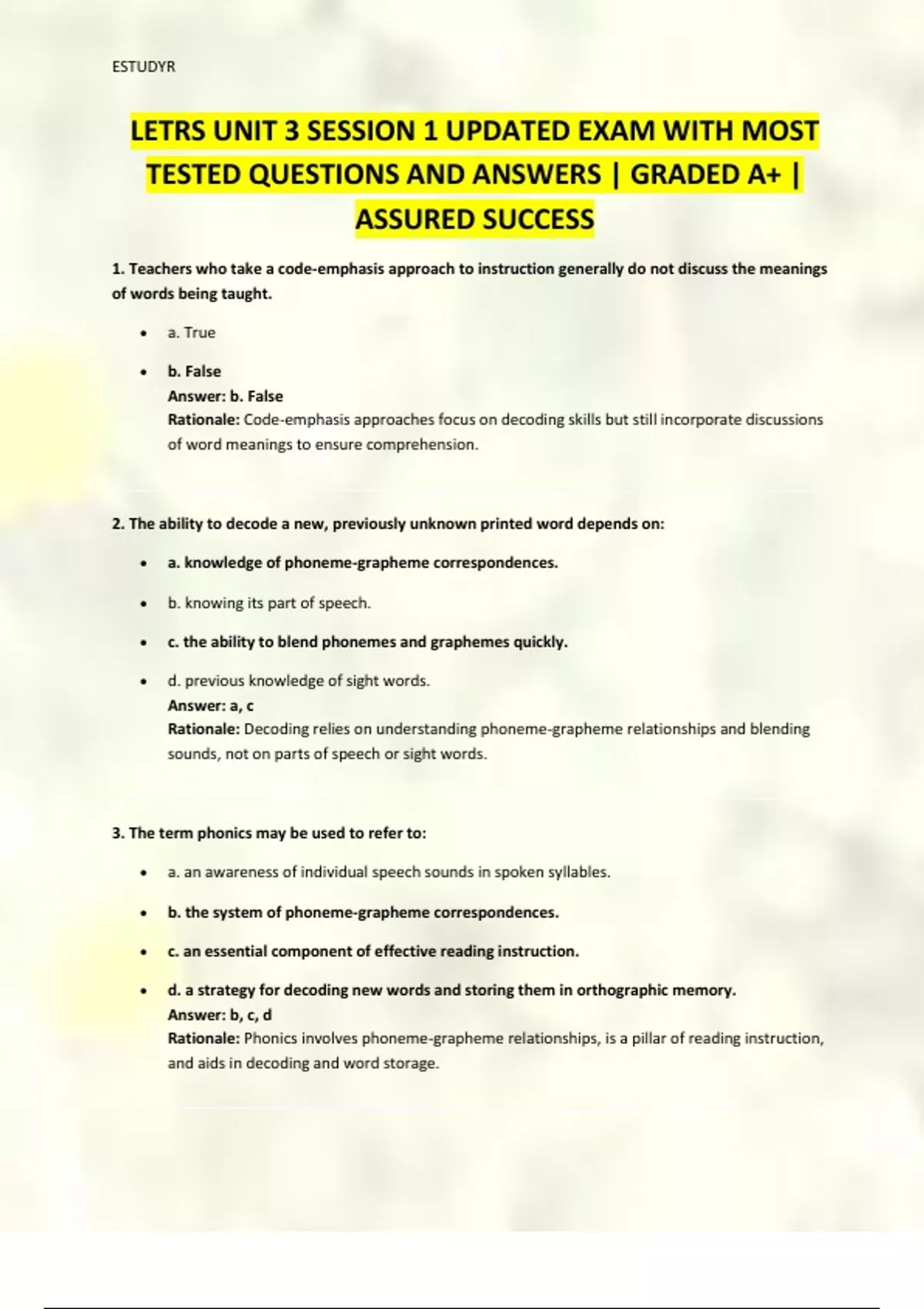 ESTUDYR

LETRS UNIT 3 SESSION 1 UPDATED EXAM WITH MOST TESTED QUESTIONS AND ANSWERS | GRADED A+ | ASSURED SUCCESS

1. Teachers who take a code-emphasis approach to instruction generally do not discuss the meanings of words being taught.

• a. True

• b. False
Answer: b. False
Rationale: Code-emphasis approaches focus on decoding skills but still incorporate discussions of word meanings to ensure comprehension.

2. The ability to decode a new, previously unknown printed word depends on:

• a. knowledge of phoneme-grapheme correspondences.

• b. knowing its part of speech.

• c. the ability to blend phonemes and graphemes quickly.

• d. previous knowledge of sight words.
Answer: a, c
Rationale: Decoding relies on understanding phoneme-grapheme relationships and blending sounds, not on parts of speech or sight words.

3. The term phonics may be used to refer to:

• a. an awareness of individual speech sounds in spoken syllables.

• b. the system of phoneme-grapheme correspondences.

• c. an essential component of effective reading instruction.

• d. a strategy for decoding new words and storing them in orthographic memory.
Answer: b, c, d
Rationale: Phonics involves phoneme-grapheme relationships, is a pillar of reading instruction, and aids in decoding and word storage.